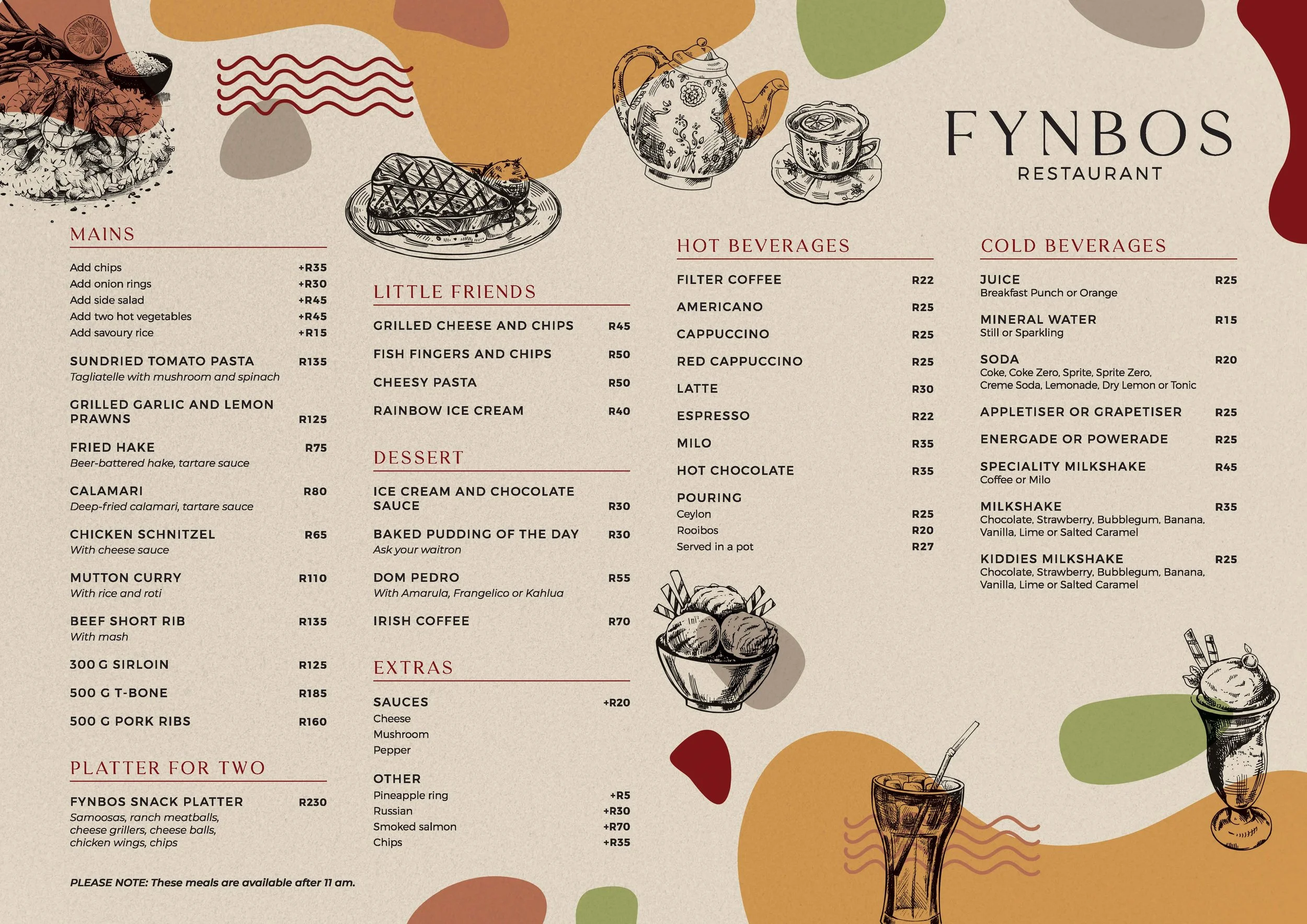 MAINS

Add chips +R35
Add onion rings +R30
Add side salad +R45
Add two hot vegetables +R45
Add savoury rice +R15

SUNDRIED TOMATO PASTA R135
Tagliatelle with mushroom and spinach

GRILLED GARLIC AND LEMON PRAWNS R125

FRIED HAKE R75
Beer-battered hake, tartare sauce

CALAMARI R80
Deep-fried calamari, tartare sauce

CHICKEN SCHNITZEL R65
With cheese sauce

MUTTON CURRY R110
With rice and roti

BEEF SHORT RIB R135
With mash

300 G SIRLOIN R125

500 G T-BONE R185

500 G PORK RIBS R160

PLATTER FOR TWO

FYNBOS SNACK PLATTER R230
Samoosas, ranch meatballs, cheese grillers, cheese balls, chicken wings, chips

PLEASE NOTE: These meals are available after 11 am.

LITTLE FRIENDS

GRILLED CHEESE AND CHIPS R45

FISH FINGERS AND CHIPS R50

CHEESY PASTA R50

RAINBOW ICE CREAM R40

DESSERT

ICE CREAM AND CHOCOLATE SAUCE R30

BAKED PUDDING OF THE DAY R30
Ask your waitron

DOM PEDRO R55
With Amarula, Frangelico or Kahlua

IRISH COFFEE R70

EXTRAS

SAUCES +R20
Cheese
Mushroom
Pepper

OTHER
Pineapple ring +R5
Russian +R30
Smoked salmon +R70
Chips +R35

HOT BEVERAGES

FILTER COFFEE R22

AMERICANO R25

CAPPUCCINO R25

RED CAPPUCCINO R25

LATTE R30

ESPRESSO R22

MILO R35

HOT CHOCOLATE R35

POURING
Ceylon R25
Rooibos R20
Served in a pot R27

FYNBOS
RESTAURANT

COLD BEVERAGES

JUICE R25
Breakfast Punch or Orange

MINERAL WATER R15
Still or Sparkling

SODA R20
Coke, Coke Zero, Sprite, Sprite Zero, Creme Soda, Lemonade, Dry Lemon or Tonic

APPLETISER OR GRAPETISER R25

ENERGADE OR POWERADE R25

SPECIALITY MILKSHAKE R45
Coffee or Milo

MILKSHAKE R35
Chocolate, Strawberry, Bubblegum, Banana, Vanilla, Lime or Salted Caramel

KIDDIES MILKSHAKE R25
Chocolate, Strawberry, Bubblegum, Banana, Vanilla, Lime or Salted Caramel